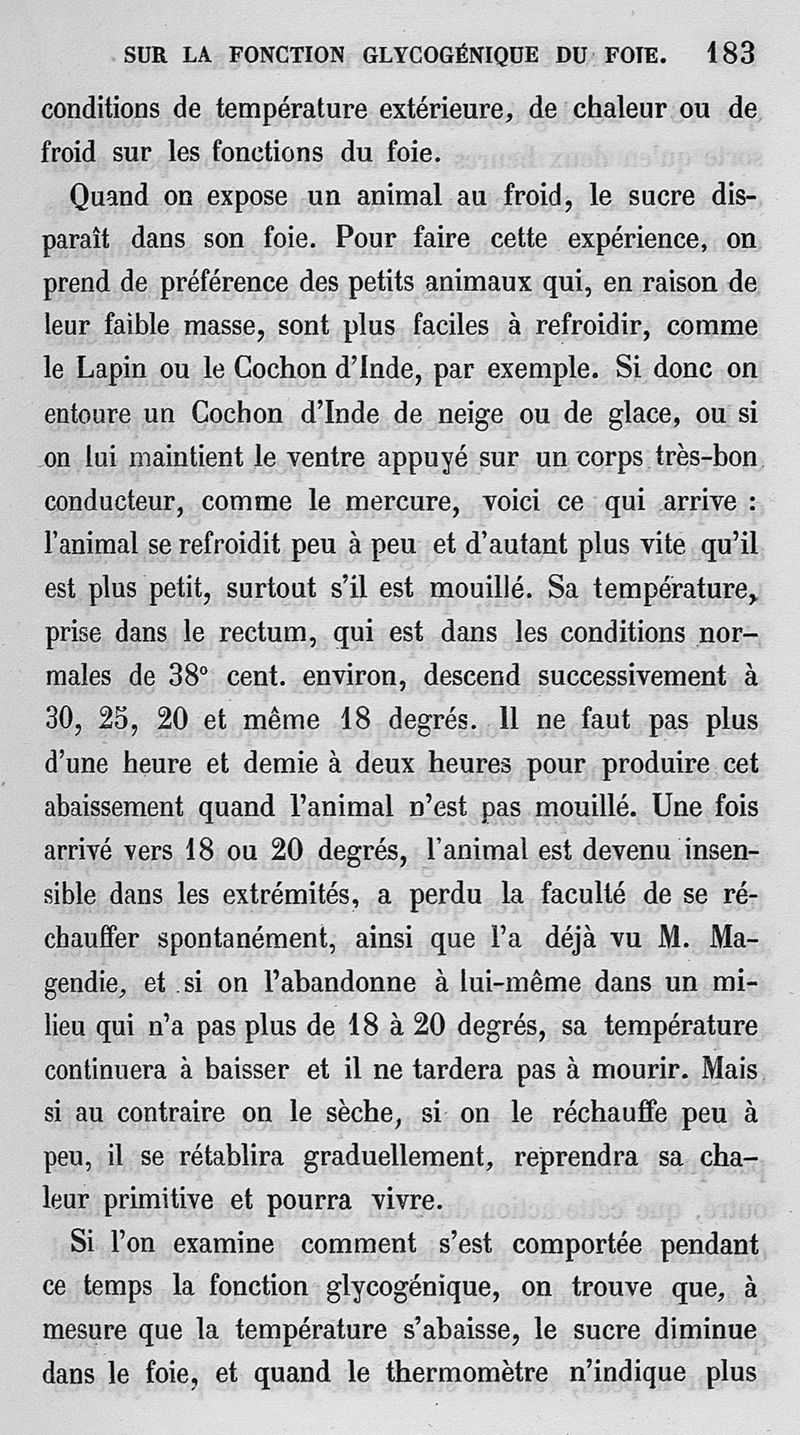 SUR LA FONCTION GLYCOGÉNIQUE DU FOIE. 183

conditions de température extérieure, de chaleur ou de froid sur les fonctions du foie.

Quand on expose un animal au froid, le sucre disparaît dans son foie. Pour faire cette expérience, on prend de préférence des petits animaux qui, en raison de leur faible masse, sont plus faciles à refroidir, comme le Lapin ou le Cochon d'Inde, par exemple. Si donc on entoure un Cochon d'Inde de neige ou de glace, ou si on lui maintient le ventre appuyé sur un corps très-bon conducteur, comme le mercure, voici ce qui arrive : l'animal se refroidit peu à peu et d'autant plus vite qu'il est plus petit, surtout s'il est mouillé. Sa température, prise dans le rectum, qui est dans les conditions normales de 38° cent. environ, descend successivement à 30, 25, 20 et même 18 degrés. Il ne faut pas plus d'une heure et demie à deux heures pour produire cet abaissement quand l'animal n'est pas mouillé. Une fois arrivé vers 18 ou 20 degrés, l'animal est devenu insensible dans les extrémités, a perdu la faculté de se réchauffer spontanément, ainsi que l'a déjà vu M. Magendie, et si on l'abandonne à lui-même dans un milieu qui n'a pas plus de 18 à 20 degrés, sa température continuera à baisser et il ne tardera pas à mourir. Mais si au contraire on le sèche, si on le réchauffe peu à peu, il se rétablira graduellement, reprendra sa chaleur primitive et pourra vivre.

Si l'on examine comment s'est comportée pendant ce temps la fonction glycogénique, on trouve que, à mesure que la température s'abaisse, le sucre diminue dans le foie, et quand le thermomètre n'indique plus